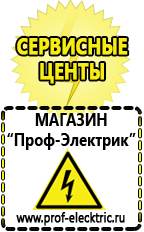 СЕРВИСНЫЕ ЦЕНТЫ

МАГАЗИН
“Проф-Электрик”

www.prof-electric.ru